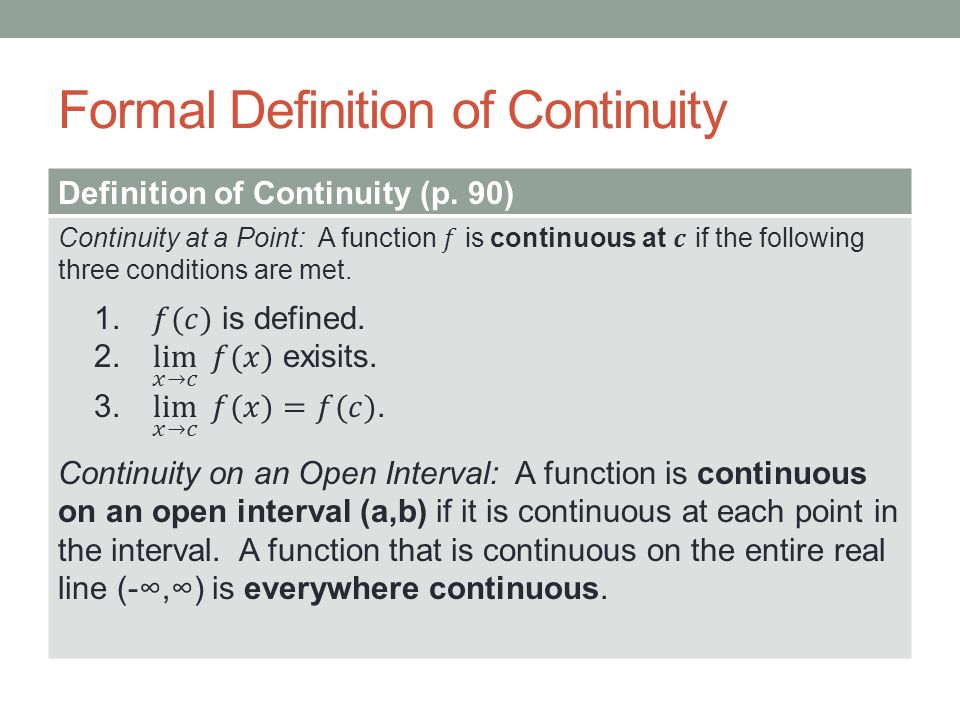 Formal Definition of Continuity

Definition of Continuity (p. 90)

Continuity at a Point: A function $f$ is continuous at $c$ if the following three conditions are met.

1. $f(c)$ is defined.
2. $\lim_{x \to c} f(x)$ exisits.
3. $\lim_{x \to c} f(x) = f(c)$.

Continuity on an Open Interval: A function is continuous on an open interval (a,b) if it is continuous at each point in the interval. A function that is continuous on the entire real line (-∞,∞) is everywhere continuous.